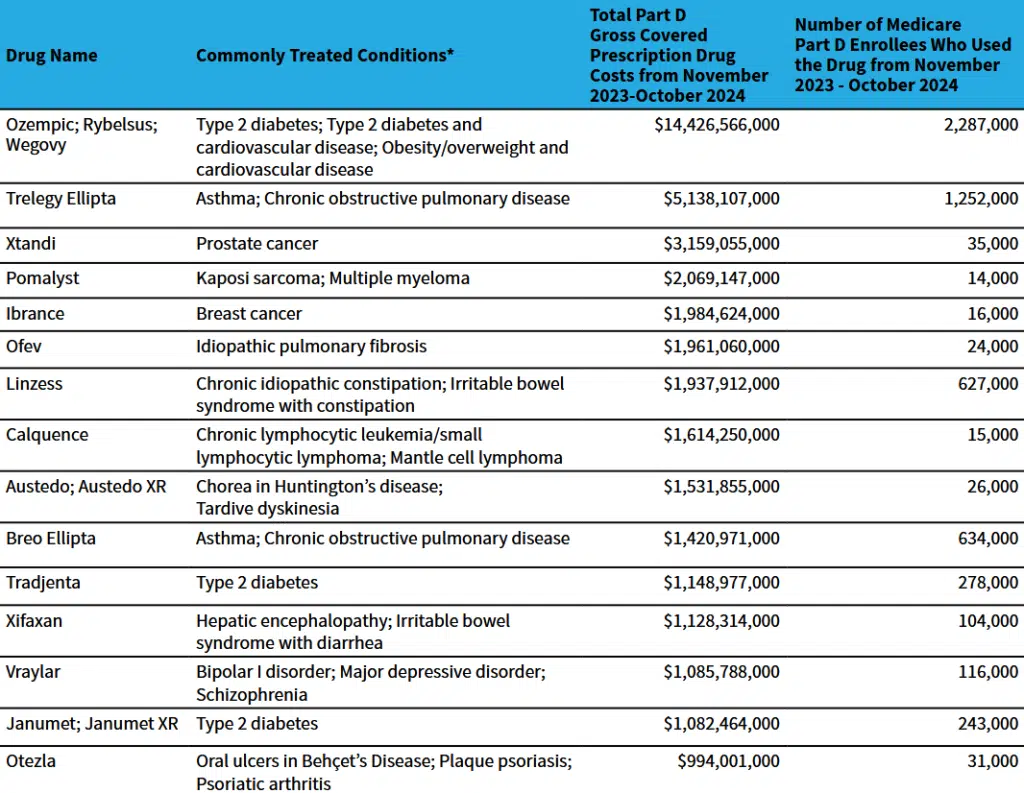 | Drug Name | Commonly Treated Conditions* | Total Part D Gross Covered Prescription Drug Costs from November 2023-October 2024 | Number of Medicare Part D Enrollees Who Used the Drug from November 2023 - October 2024 |
|---|---|---|---|
| Ozempic; Rybelsus; Wegovy | Type 2 diabetes; Type 2 diabetes and cardiovascular disease; Obesity/overweight and cardiovascular disease | $14,426,566,000 | 2,287,000 |
| Trelegy Ellipta | Asthma; Chronic obstructive pulmonary disease | $5,138,107,000 | 1,252,000 |
| Xtandi | Prostate cancer | $3,159,055,000 | 35,000 |
| Pomalyst | Kaposi sarcoma; Multiple myeloma | $2,069,147,000 | 14,000 |
| Ibrance | Breast cancer | $1,984,624,000 | 16,000 |
| Ofev | Idiopathic pulmonary fibrosis | $1,961,060,000 | 24,000 |
| Linzess | Chronic idiopathic constipation; Irritable bowel syndrome with constipation | $1,937,912,000 | 627,000 |
| Calquence | Chronic lymphocytic leukemia/small lymphocytic lymphoma; Mantle cell lymphoma | $1,614,250,000 | 15,000 |
| Austedo; Austedo XR | Chorea in Huntington's disease; Tardive dyskinesia | $1,531,855,000 | 26,000 |
| Breo Ellipta | Asthma; Chronic obstructive pulmonary disease | $1,420,971,000 | 634,000 |
| Tradjenta | Type 2 diabetes | $1,148,977,000 | 278,000 |
| Xifaxan | Hepatic encephalopathy; Irritable bowel syndrome with diarrhea | $1,128,314,000 | 104,000 |
| Vraylar | Bipolar I disorder; Major depressive disorder; Schizophrenia | $1,085,788,000 | 116,000 |
| Janumet; Janumet XR | Type 2 diabetes | $1,082,464,000 | 243,000 |
| Otezla | Oral ulcers in Behçet's Disease; Plaque psoriasis; Psoriatic arthritis | $994,001,000 | 31,000 |